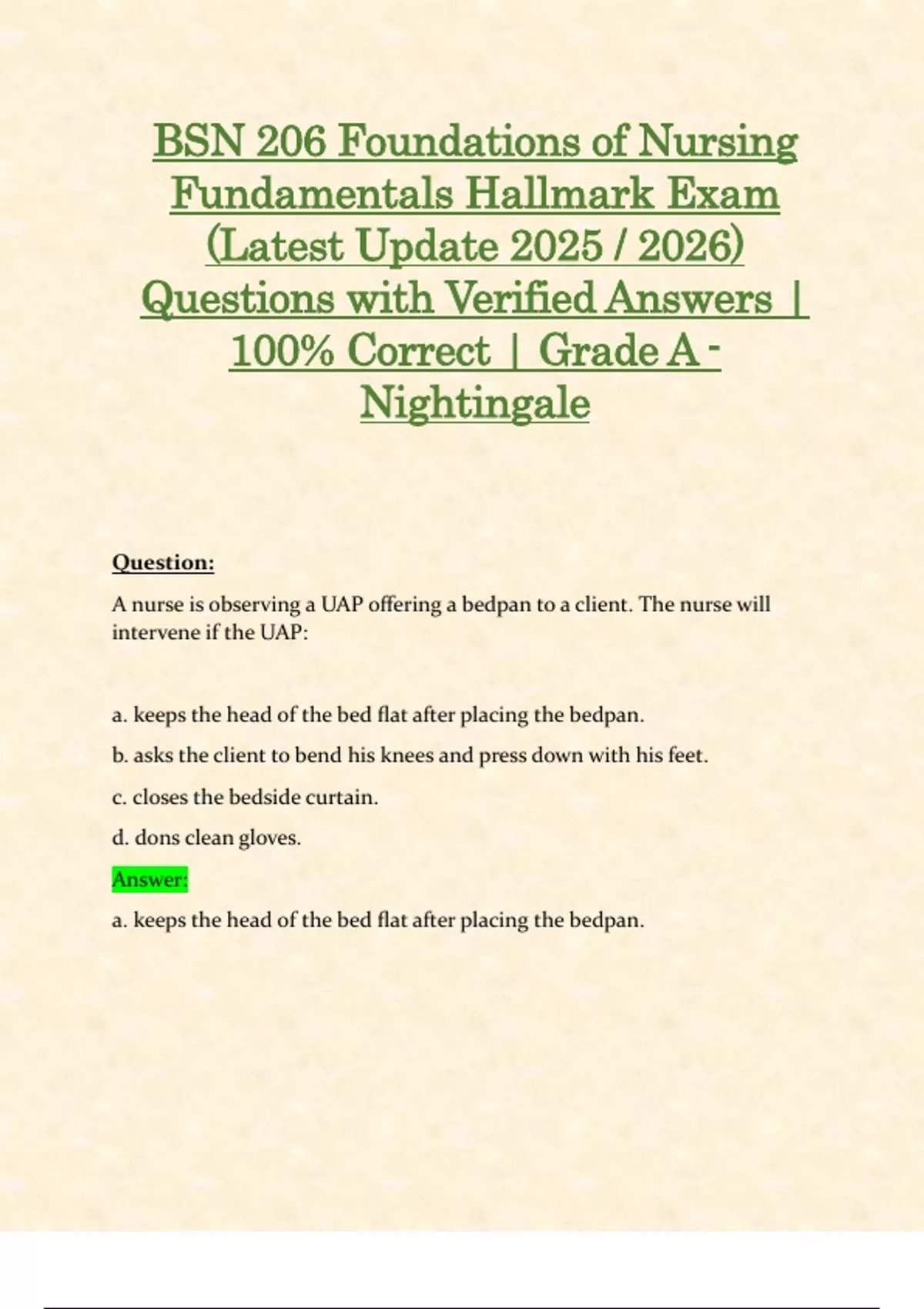 BSN 206 Foundations of Nursing Fundamentals Hallmark Exam (Latest Update 2025 / 2026) Questions with Verified Answers | 100% Correct | Grade A - Nightingale

Question:

A nurse is observing a UAP offering a bedpan to a client. The nurse will intervene if the UAP:

a. keeps the head of the bed flat after placing the bedpan.

b. asks the client to bend his knees and press down with his feet.

c. closes the bedside curtain.

d. dons clean gloves.

Answer:

a. keeps the head of the bed flat after placing the bedpan.